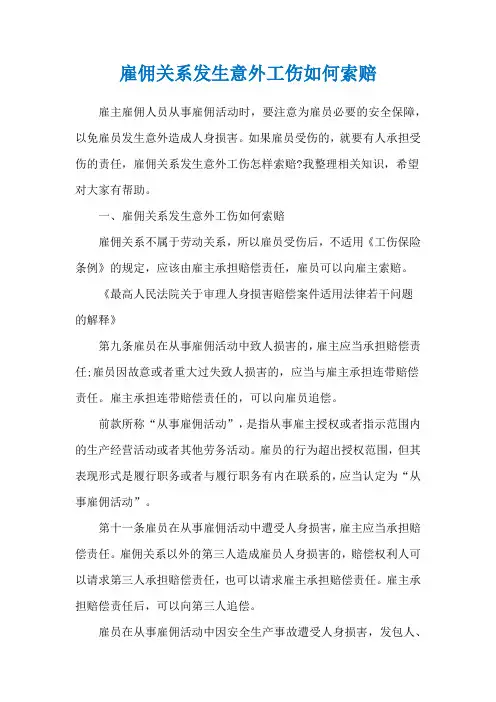 雇佣关系发生意外工伤如何索赔

雇主雇佣人员从事雇佣活动时，要注意为雇员必要的安全保障，以免雇员发生意外造成人身损害。如果雇员受伤的，就要有人承担受伤的责任，雇佣关系发生意外工伤怎样索赔?我整理相关知识，希望对大家有帮助。

一、雇佣关系发生意外工伤如何索赔

雇佣关系不属于劳动关系，所以雇员受伤后，不适用《工伤保险条例》的规定，应该由雇主承担赔偿责任，雇员可以向雇主索赔。

《最高人民法院关于审理人身损害赔偿案件适用法律若干问题的解释》

第九条雇员在从事雇佣活动中致人损害的，雇主应当承担赔偿责任;雇员因故意或者重大过失致人损害的，应当与雇主承担连带赔偿责任。雇主承担连带赔偿责任的，可以向雇员追偿。

前款所称“从事雇佣活动”，是指从事雇主授权或者指示范围内的生产经营活动或者其他劳务活动。雇员的行为超出授权范围，但其表现形式是履行职务或者与履行职务有内在联系的，应当认定为“从事雇佣活动”。

第十一条雇员在从事雇佣活动中遭受人身损害，雇主应当承担赔偿责任。雇佣关系以外的第三人造成雇员人身损害的，赔偿权利人可以请求第三人承担赔偿责任，也可以请求雇主承担赔偿责任。雇主承担赔偿责任后，可以向第三人追偿。

雇员在从事雇佣活动中因安全生产事故遭受人身损害，发包人、